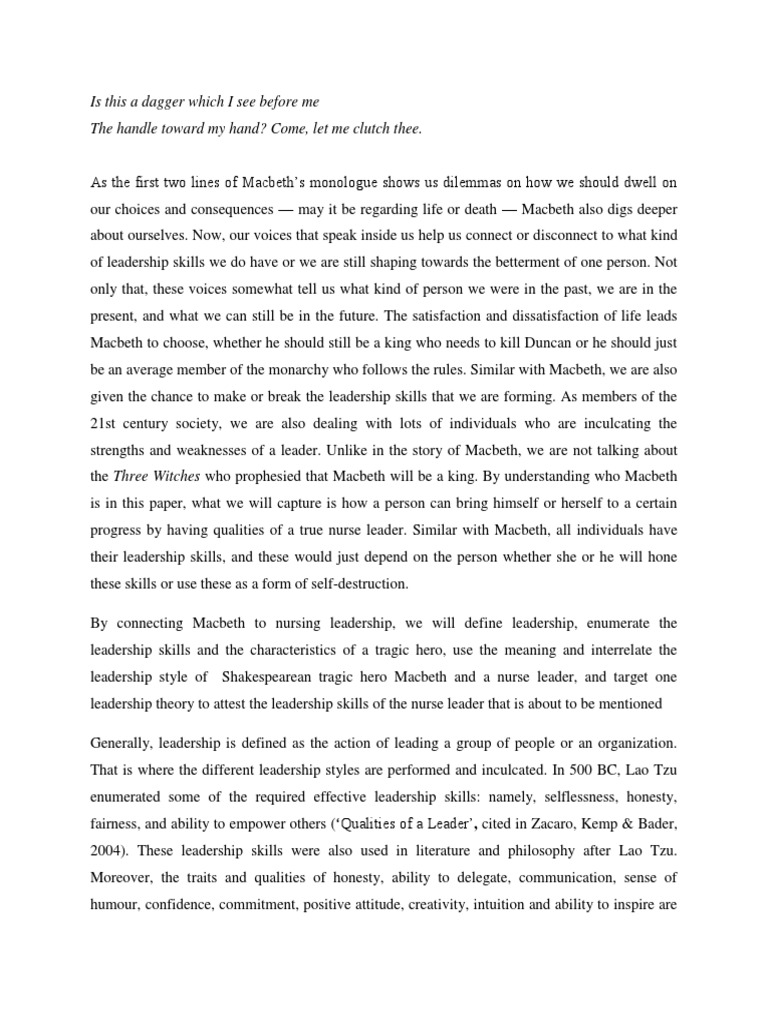 Is this a dagger which I see before me
The handle toward my hand? Come, let me clutch thee.

As the first two lines of Macbeth's monologue shows us dilemmas on how we should dwell on our choices and consequences — may it be regarding life or death — Macbeth also digs deeper about ourselves. Now, our voices that speak inside us help us connect or disconnect to what kind of leadership skills we do have or we are still shaping towards the betterment of one person. Not only that, these voices somewhat tell us what kind of person we were in the past, we are in the present, and what we can still be in the future. The satisfaction and dissatisfaction of life leads Macbeth to choose, whether he should still be a king who needs to kill Duncan or he should just be an average member of the monarchy who follows the rules. Similar with Macbeth, we are also given the chance to make or break the leadership skills that we are forming. As members of the 21st century society, we are also dealing with lots of individuals who are inculcating the strengths and weaknesses of a leader. Unlike in the story of Macbeth, we are not talking about the Three Witches who prophesied that Macbeth will be a king. By understanding who Macbeth is in this paper, what we will capture is how a person can bring himself or herself to a certain progress by having qualities of a true nurse leader. Similar with Macbeth, all individuals have their leadership skills, and these would just depend on the person whether she or he will hone these skills or use these as a form of self-destruction.

By connecting Macbeth to nursing leadership, we will define leadership, enumerate the leadership skills and the characteristics of a tragic hero, use the meaning and interrelate the leadership style of Shakespearean tragic hero Macbeth and a nurse leader, and target one leadership theory to attest the leadership skills of the nurse leader that is about to be mentioned

Generally, leadership is defined as the action of leading a group of people or an organization. That is where the different leadership styles are performed and inculcated. In 500 BC, Lao Tzu enumerated some of the required effective leadership skills: namely, selflessness, honesty, fairness, and ability to empower others ('Qualities of a Leader', cited in Zacaro, Kemp & Bader, 2004). These leadership skills were also used in literature and philosophy after Lao Tzu. Moreover, the traits and qualities of honesty, ability to delegate, communication, sense of humour, confidence, commitment, positive attitude, creativity, intuition and ability to inspire are